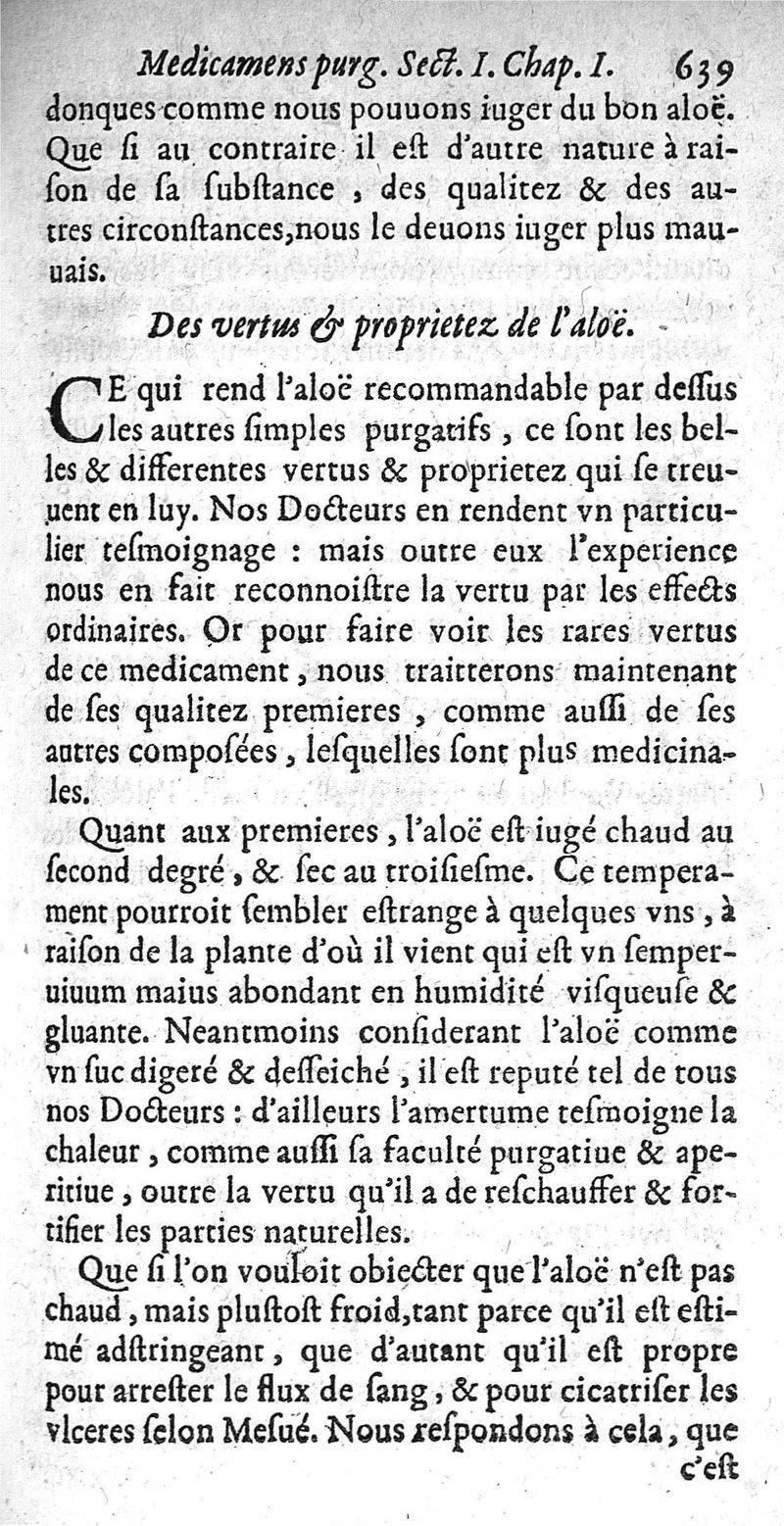 Medicamens purg. Sect. I. Chap. I. 639

donques comme nous pouuons iuger du bon aloë. Que ſi au contraire il eſt d'autre nature à raiſon de ſa ſubſtance, des qualitez & des autres circonſtances, nous le deuons iuger plus mauuais.

Des vertus & proprietez de l'aloë.

CE qui rend l'aloë recommandable par deſſus les autres ſimples purgatifs, ce ſont les belles & differentes vertus & proprietez qui ſe treuuent en luy. Nos Docteurs en rendent vn particulier teſmoignage : mais outre eux l'experience nous en fait reconnoiſtre la vertu par les effects ordinaires. Or pour faire voir les rares vertus de ce medicament, nous traitterons maintenant de ſes qualitez premieres, comme auſſi de ſes autres compoſées, leſquelles ſont plus medicinales.

Quant aux premieres, l'aloë eſt iugé chaud au ſecond degré, & ſec au troiſieſme. Ce temperament pourroit ſembler eſtrange à quelques vns, à raiſon de la plante d'où il vient qui eſt vn ſemperuiuum maius abondant en humidité viſqueuſe & gluante. Neantmoins conſiderant l'aloë comme vn ſuc digeré & deſſeiché, il eſt reputé tel de tous nos Docteurs : d'ailleurs l'amertume teſmoigne la chaleur, comme auſſi ſa faculté purgatiue & aperitiue, outre la vertu qu'il a de reſchauffer & fortifier les parties naturelles.

Que ſi l'on vouloit obiecter que l'aloë n'eſt pas chaud, mais pluſtoſt froid, tant parce qu'il eſt eſtimé adſtringeant, que d'autant qu'il eſt propre pour arreſter le flux de ſang, & pour cicatriſer les vlceres ſelon Meſué. Nous reſpondons à cela, que

c'eſt